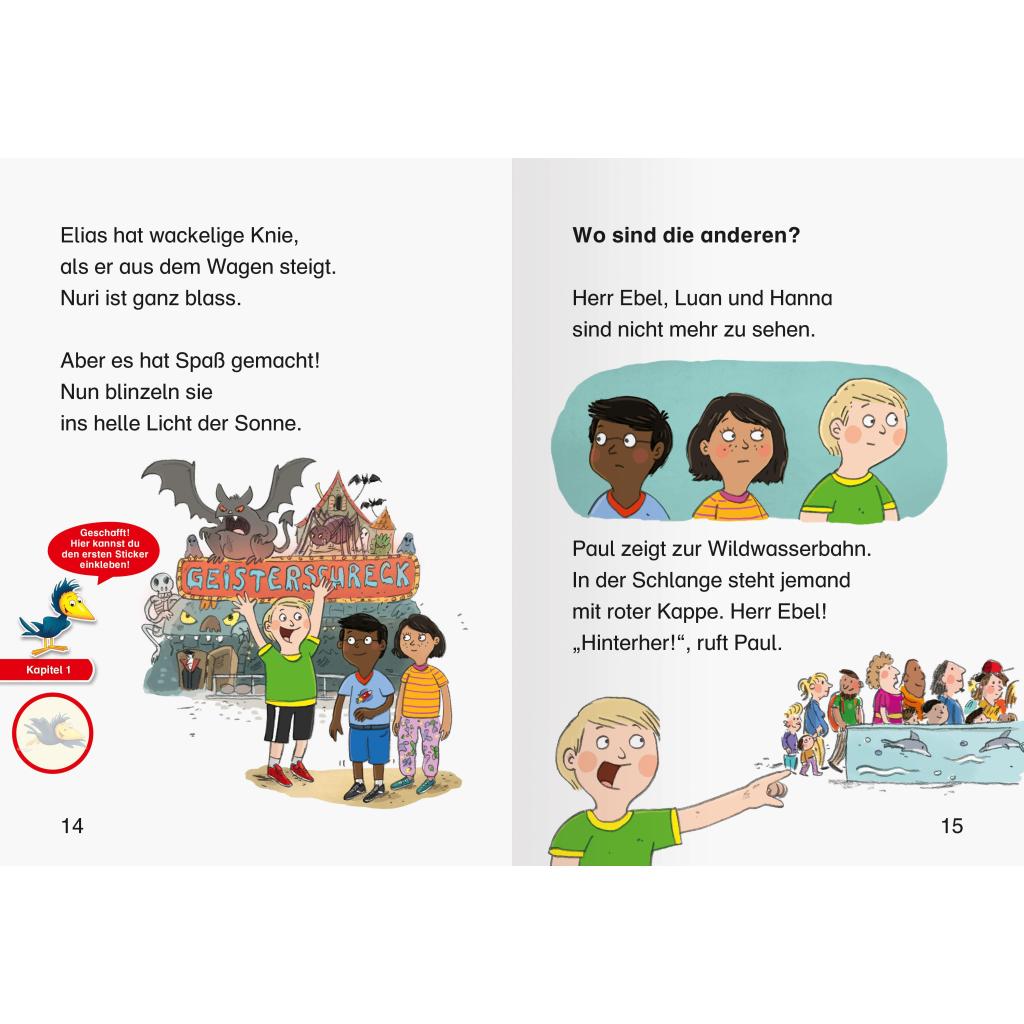 Elias hat wackelige Knie, als er aus dem Wagen steigt. Nuri ist ganz blass.

Aber es hat Spaß gemacht! Nun blinzeln sie ins helle Licht der Sonne.

Geschafft! Hier kannst du den ersten Sticker einkleben!

GEISTERSCHRECK

Kapitel 1

14

**Wo sind die anderen?**

Herr Ebel, Luan und Hanna sind nicht mehr zu sehen.

Paul zeigt zur Wildwasserbahn. In der Schlange steht jemand mit roter Kappe. Herr Ebel! „Hinterher!“, ruft Paul.

15